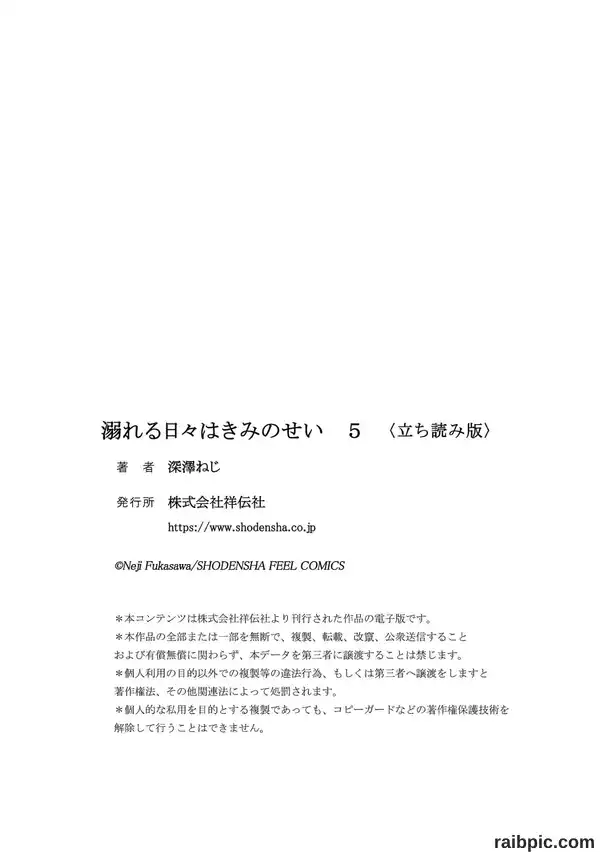 溺れる日々はきみのせい　5　〈立ち読み版〉

著　者　深澤ねじ

発行所　株式会社祥伝社
https://www.shodensha.co.jp

©Neji Fukasawa/SHODENSHA FEEL COMICS

＊本コンテンツは株式会社祥伝社より刊行された作品の電子版です。
＊本作品の全部または一部を無断で、複製、転載、改竄、公衆送信すること
および有償無償に関わらず、本データを第三者に譲渡することは禁じます。
＊個人利用の目的以外での複製等の違法行為、もしくは第三者へ譲渡をしますと
著作権法、その他関連法によって処罰されます。
＊個人的な私用を目的とする複製であっても、コピーガードなどの著作権保護技術を
解除して行うことはできません。

raibpic.com